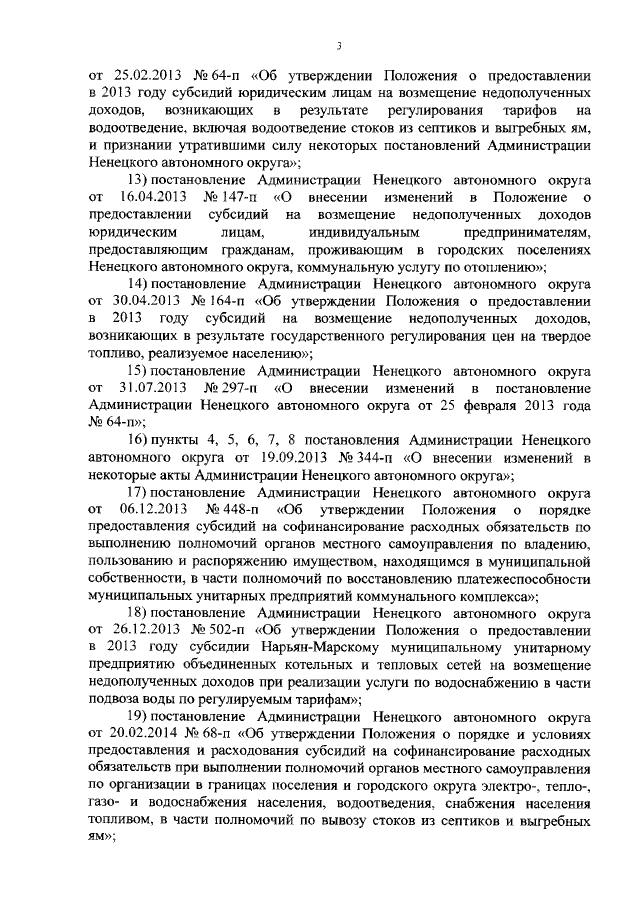 3

от 25.02.2013 № 64-п «Об утверждении Положения о предоставлении в 2013 году субсидий юридическим лицам на возмещение недополученных доходов, возникающих в результате регулирования тарифов на водоотведение, включая водоотведение стоков из септиков и выгребных ям, и признании утратившими силу некоторых постановлений Администрации Ненецкого автономного округа»;

13) постановление Администрации Ненецкого автономного округа от 16.04.2013 № 147-п «О внесении изменений в Положение о предоставлении субсидий на возмещение недополученных доходов юридическим лицам, индивидуальным предпринимателям, предоставляющим гражданам, проживающим в городских поселениях Ненецкого автономного округа, коммунальную услугу по отоплению»;

14) постановление Администрации Ненецкого автономного округа от 30.04.2013 № 164-п «Об утверждении Положения о предоставлении в 2013 году субсидий на возмещение недополученных доходов, возникающих в результате государственного регулирования цен на твердое топливо, реализуемое населению»;

15) постановление Администрации Ненецкого автономного округа от 31.07.2013 № 297-п «О внесении изменений в постановление Администрации Ненецкого автономного округа от 25 февраля 2013 года № 64-п»;

16) пункты 4, 5, 6, 7, 8 постановления Администрации Ненецкого автономного округа от 19.09.2013 № 344-п «О внесении изменений в некоторые акты Администрации Ненецкого автономного округа»;

17) постановление Администрации Ненецкого автономного округа от 06.12.2013 № 448-п «Об утверждении Положения о порядке предоставления субсидий на софинансирование расходных обязательств по выполнению полномочий органов местного самоуправления по владению, пользованию и распоряжению имуществом, находящимся в муниципальной собственности, в части полномочий по восстановлению платежеспособности муниципальных унитарных предприятий коммунального комплекса»;

18) постановление Администрации Ненецкого автономного округа от 26.12.2013 № 502-п «Об утверждении Положения о предоставлении в 2013 году субсидии Нарьян-Марскому муниципальному унитарному предприятию объединенных котельных и тепловых сетей на возмещение недополученных доходов при реализации услуги по водоснабжению в части подвоза воды по регулируемым тарифам»;

19) постановление Администрации Ненецкого автономного округа от 20.02.2014 № 68-п «Об утверждении Положения о порядке и условиях предоставления и расходования субсидий на софинансирование расходных обязательств при выполнении полномочий органов местного самоуправления по организации в границах поселения и городского округа электро-, тепло-, газо- и водоснабжения населения, водоотведения, снабжения населения топливом, в части полномочий по вывозу стоков из септиков и выгребных ям»;